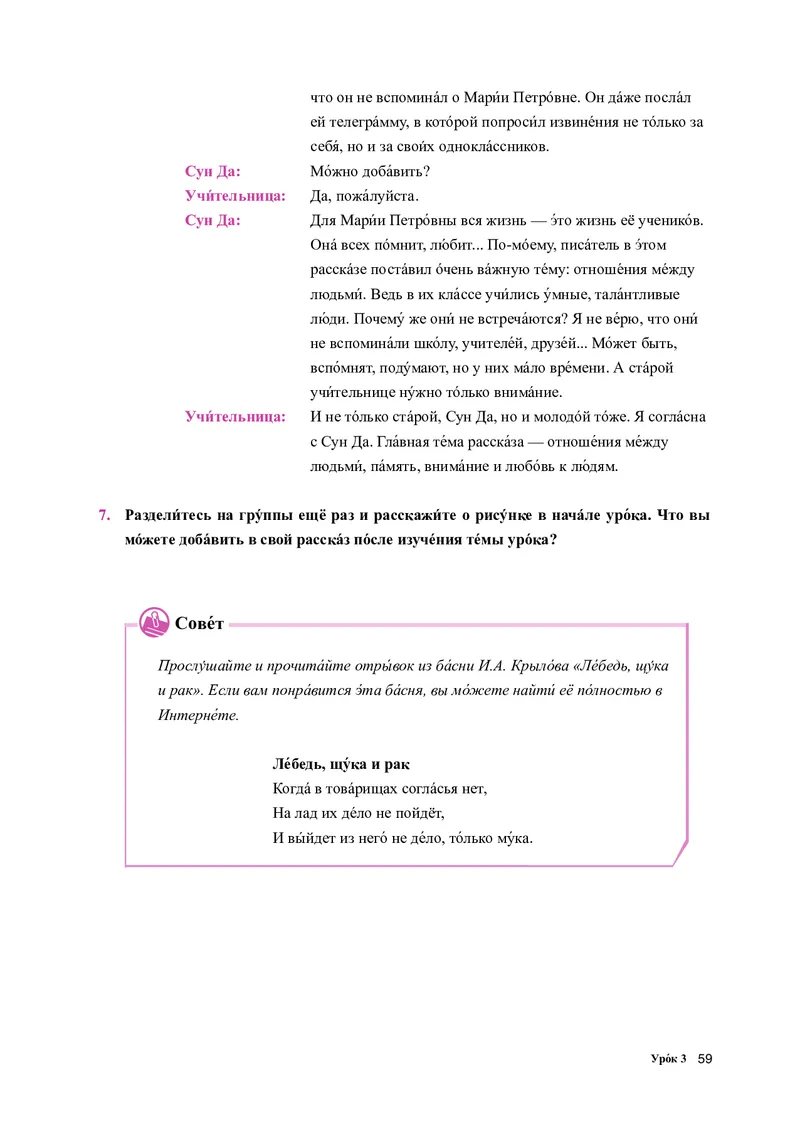 что он не вспомина́л о Мари́и Петро́вне. Он да́же посла́л ей телегра́мму, в кото́рой попроси́л извине́ния не то́лько за себя́, но и за свои́х однокла́ссников.

Сун Да: Мо́жно доба́вить?

Учи́тельница: Да, пожа́луйста.

Сун Да: Для Мари́и Петро́вны вся жизнь — э́то жизнь её ученико́в. Она́ всех по́мнит, лю́бит... По-мо́ему, писа́тель в э́том расска́зе поста́вил о́чень ва́жную те́му: отноше́ния ме́жду людьми́. Ведь в их кла́ссе учи́лись у́мные, тала́нтливые лю́ди. Почему́ же они́ не встреча́ются? Я не ве́рю, что они́ не вспомина́ли шко́лу, учителе́й, друзе́й... Мо́жет быть, вспо́мнят, поду́мают, но у них ма́ло вре́мени. А ста́рой учи́тельнице ну́жно то́лько внима́ние.

Учи́тельница: И не то́лько ста́рой, Сун Да, но и молодо́й то́же. Я согла́сна с Сун Да. Гла́вная те́ма расска́за — отноше́ния ме́жду людьми́, па́мять, внима́ние и любо́вь к лю́дям.

7. Раздели́тесь на гру́ппы ещё раз и расскажи́те о рису́нке в нача́ле уро́ка. Что вы мо́жете доба́вить в свой расска́з по́сле изуче́ния те́мы уро́ка?

Сове́т

Прослу́шайте и прочита́йте отры́вок из ба́сни И.А. Крыло́ва «Ле́бедь, щу́ка и рак». Если вам понра́вится э́та ба́сня, вы мо́жете найти́ её по́лностью в Интерне́те.

Ле́бедь, щу́ка и рак
Когда́ в това́рищах согла́сья нет,
На лад их де́ло не пойдёт,
И вы́йдет из него́ не де́ло, то́лько му́ка.

Уро́к 3 59